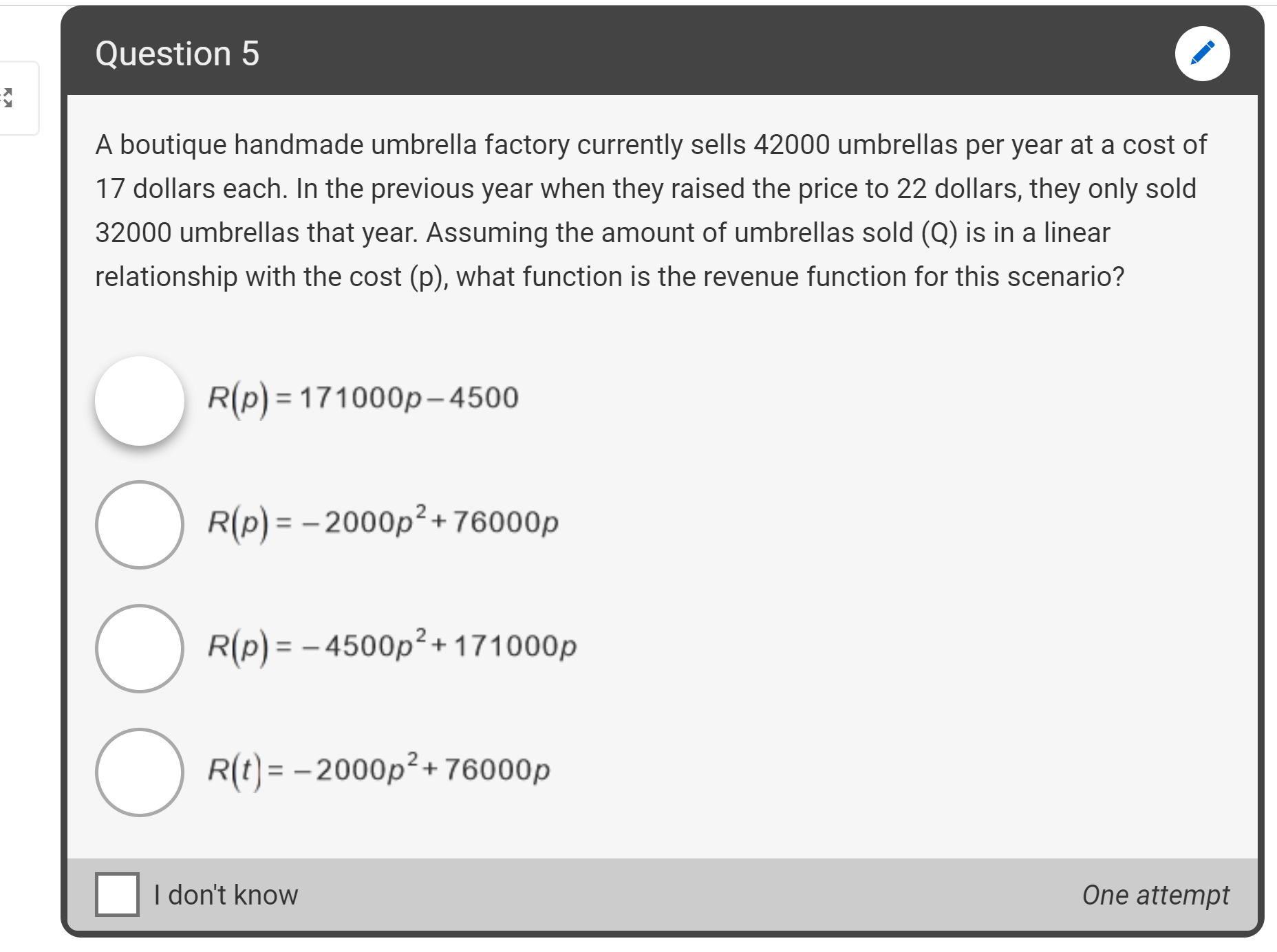 Question 5

A boutique handmade umbrella factory currently sells 42000 umbrellas per year at a cost of 17 dollars each. In the previous year when they raised the price to 22 dollars, they only sold 32000 umbrellas that year. Assuming the amount of umbrellas sold (Q) is in a linear relationship with the cost (p), what function is the revenue function for this scenario?

$R(p) = 171000p - 4500$

$R(p) = -2000p^2 + 76000p$

$R(p) = -4500p^2 + 171000p$

$R(t) = -2000p^2 + 76000p$

I don't know

One attempt